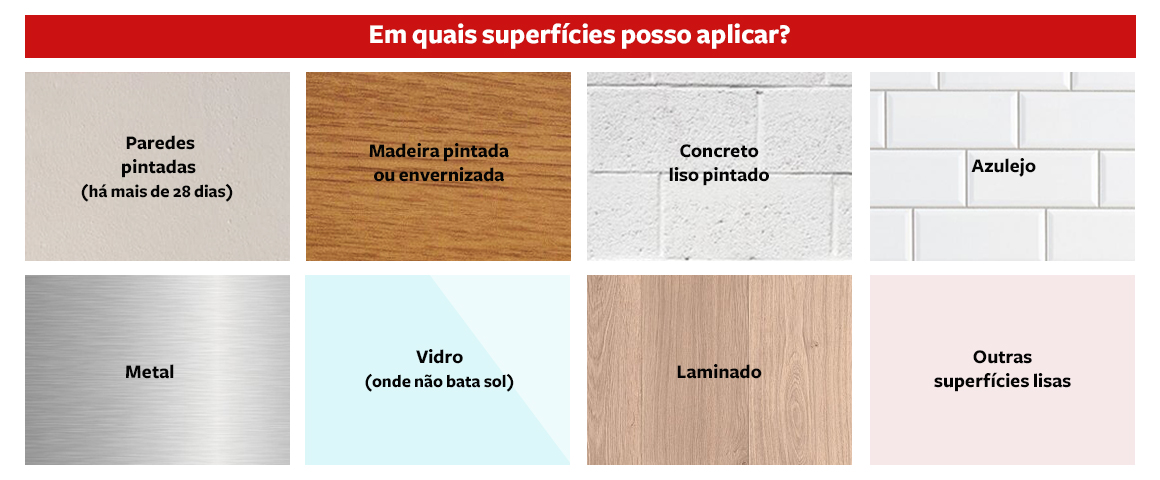 Em quais superfícies posso aplicar?

Paredes pintadas
(há mais de 28 dias)

Madeira pintada ou envernizada

Concreto liso pintado

Azulejo

Metal

Vidro
(onde não bata sol)

Laminado

Outras superfícies lisas